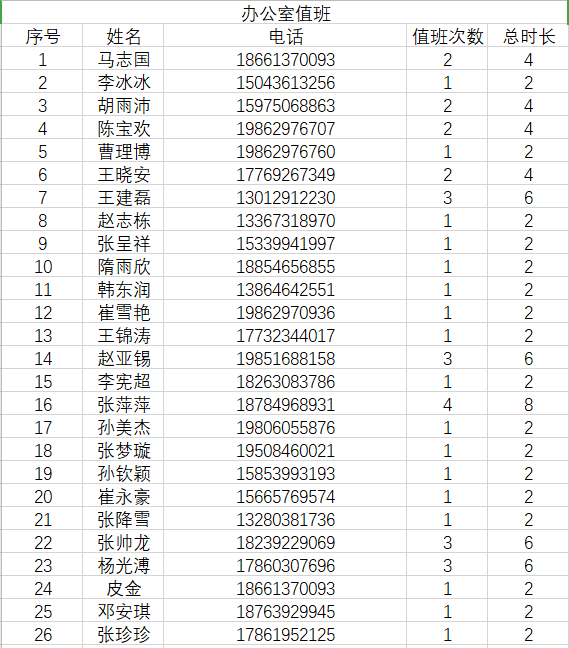 办公室值班

| 序号 | 姓名 | 电话 | 值班次数 | 总时长 |
|---|---|---|---|---|
| 1 | 马志国 | 18661370093 | 2 | 4 |
| 2 | 李冰冰 | 15043613256 | 1 | 2 |
| 3 | 胡雨沛 | 15975068863 | 2 | 4 |
| 4 | 陈宝欢 | 19862976707 | 2 | 4 |
| 5 | 曹理博 | 19862976760 | 1 | 2 |
| 6 | 王晓安 | 17769267349 | 2 | 4 |
| 7 | 王建磊 | 13012912230 | 3 | 6 |
| 8 | 赵志栋 | 13367318970 | 1 | 2 |
| 9 | 张呈祥 | 15339941997 | 1 | 2 |
| 10 | 隋雨欣 | 18854656855 | 1 | 2 |
| 11 | 韩东润 | 13864642551 | 1 | 2 |
| 12 | 崔雪艳 | 19862970936 | 1 | 2 |
| 13 | 王锦涛 | 17732344017 | 1 | 2 |
| 14 | 赵亚锡 | 19851688158 | 3 | 6 |
| 15 | 李宪超 | 18263083786 | 1 | 2 |
| 16 | 张萍萍 | 18784968931 | 4 | 8 |
| 17 | 孙美杰 | 19806055876 | 1 | 2 |
| 18 | 张梦璇 | 19508460021 | 1 | 2 |
| 19 | 孙钦颖 | 15853993193 | 1 | 2 |
| 20 | 崔永豪 | 15665769574 | 1 | 2 |
| 21 | 张降雪 | 13280381736 | 1 | 2 |
| 22 | 张帅龙 | 18239229069 | 3 | 6 |
| 23 | 杨光溥 | 17860307696 | 3 | 6 |
| 24 | 皮金 | 18661370093 | 1 | 2 |
| 25 | 邓安琪 | 18763929945 | 1 | 2 |
| 26 | 张珍珍 | 17861952125 | 1 | 2 |